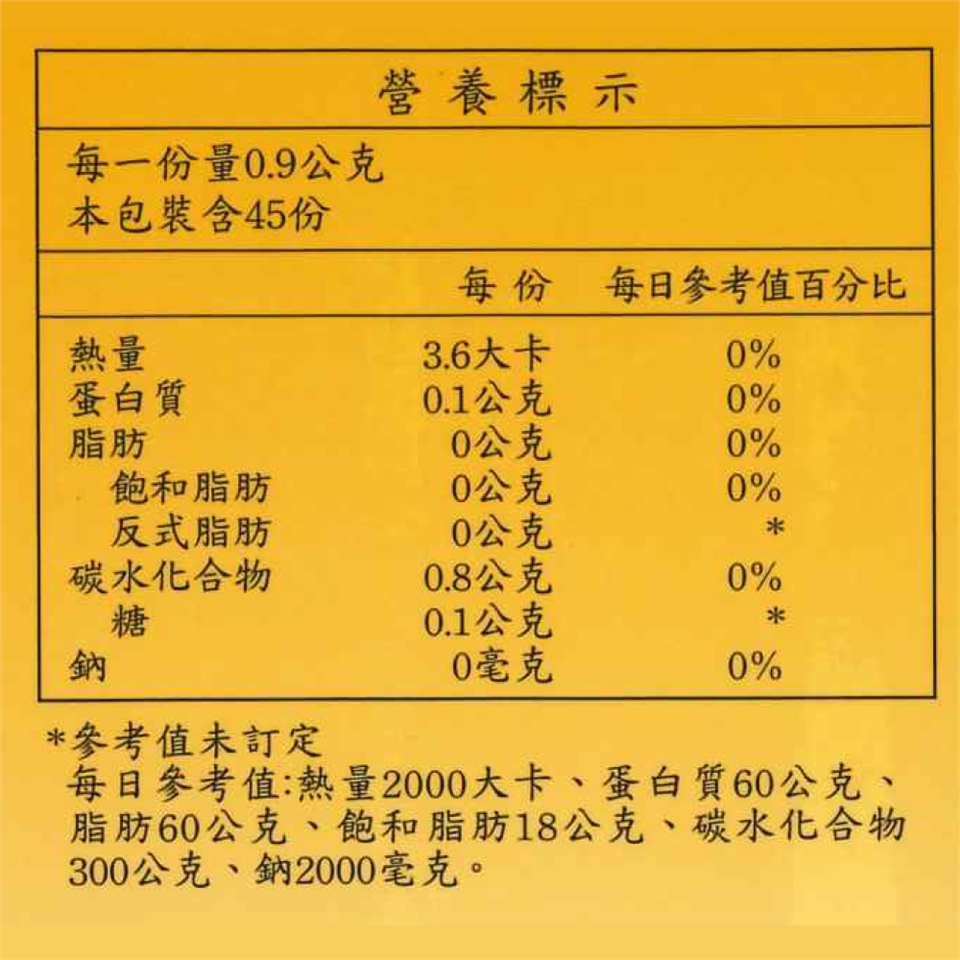 營養標示

每一份量0.9公克
本包裝含45份

| | 每份 | 每日參考值百分比 |
|---|---|---|
| 熱量 | 3.6大卡 | 0% |
| 蛋白質 | 0.1公克 | 0% |
| 脂肪 | 0公克 | 0% |
| 飽和脂肪 | 0公克 | 0% |
| 反式脂肪 | 0公克 | * |
| 碳水化合物 | 0.8公克 | 0% |
| 糖 | 0.1公克 | * |
| 鈉 | 0毫克 | 0% |

*參考值未訂定
每日參考值:熱量2000大卡、蛋白質60公克、脂肪60公克、飽和脂肪18公克、碳水化合物300公克、鈉2000毫克。